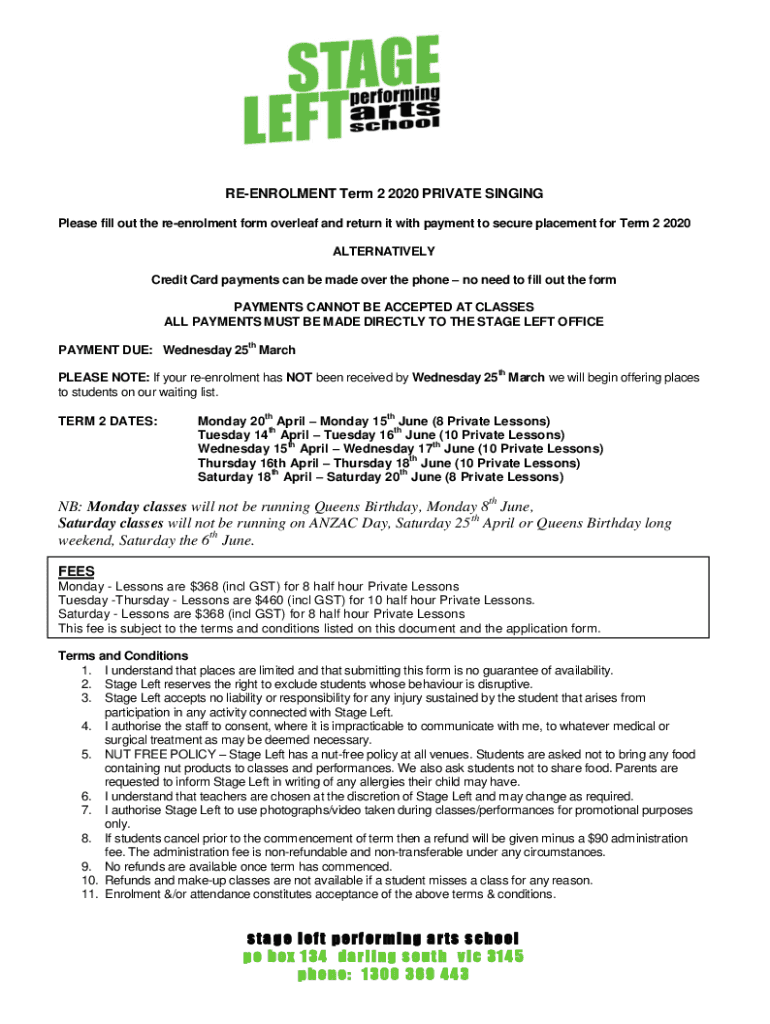 STAGE LEFT performing arts school

RE-ENROLMENT Term 2 2020 PRIVATE SINGING

Please fill out the re-enrolment form overleaf and return it with payment to secure placement for Term 2 2020

ALTERNATIVELY

Credit Card payments can be made over the phone – no need to fill out the form

PAYMENTS CANNOT BE ACCEPTED AT CLASSES
ALL PAYMENTS MUST BE MADE DIRECTLY TO THE STAGE LEFT OFFICE

PAYMENT DUE: Wednesday 25$^{th}$ March

PLEASE NOTE: If your re-enrolment has NOT been received by Wednesday 25$^{th}$ March we will begin offering places to students on our waiting list.

TERM 2 DATES: Monday 20$^{th}$ April – Monday 15$^{th}$ June (8 Private Lessons)
Tuesday 14$^{th}$ April – Tuesday 16$^{th}$ June (10 Private Lessons)
Wednesday 15$^{th}$ April – Wednesday 17$^{th}$ June (10 Private Lessons)
Thursday 16th April – Thursday 18$^{th}$ June (10 Private Lessons)
Saturday 18$^{th}$ April – Saturday 20$^{th}$ June (8 Private Lessons)

NB: Monday classes will not be running Queens Birthday, Monday 8$^{th}$ June, Saturday classes will not be running on ANZAC Day, Saturday 25$^{th}$ April or Queens Birthday long weekend, Saturday the 6$^{th}$ June.

FEES
Monday - Lessons are $368 (incl GST) for 8 half hour Private Lessons
Tuesday -Thursday - Lessons are $460 (incl GST) for 10 half hour Private Lessons.
Saturday - Lessons are $368 (incl GST) for 8 half hour Private Lessons
This fee is subject to the terms and conditions listed on this document and the application form.

Terms and Conditions
1. I understand that places are limited and that submitting this form is no guarantee of availability.
2. Stage Left reserves the right to exclude students whose behaviour is disruptive.
3. Stage Left accepts no liability or responsibility for any injury sustained by the student that arises from participation in any activity connected with Stage Left.
4. I authorise the staff to consent, where it is impracticable to communicate with me, to whatever medical or surgical treatment as may be deemed necessary.
5. NUT FREE POLICY – Stage Left has a nut-free policy at all venues. Students are asked not to bring any food containing nut products to classes and performances. We also ask students not to share food. Parents are requested to inform Stage Left in writing of any allergies their child may have.
6. I understand that teachers are chosen at the discretion of Stage Left and may change as required.
7. I authorise Stage Left to use photographs/video taken during classes/performances for promotional purposes only.
8. If students cancel prior to the commencement of term then a refund will be given minus a $90 administration fee. The administration fee is non-refundable and non-transferable under any circumstances.
9. No refunds are available once term has commenced.
10. Refunds and make-up classes are not available if a student misses a class for any reason.
11. Enrolment &/or attendance constitutes acceptance of the above terms & conditions.

stage left performing arts school
po box 134 darling south vic 3145
phone: 1300 369 443